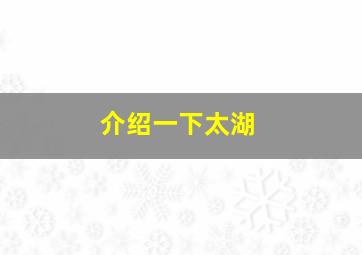 介绍一下太湖